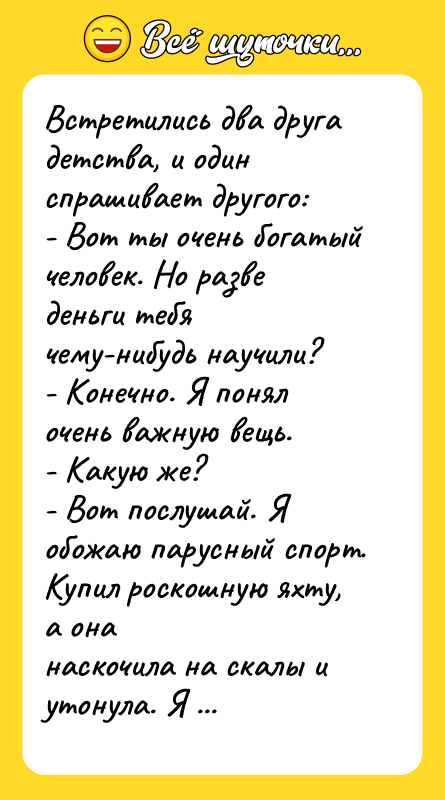 Всё шуточки...

Встретились два друга детства, и один спрашивает другого:
- Вот ты очень богатый человек. Но разве деньги тебя чему-нибудь научили?
- Конечно. Я понял очень важную вещь.
- Какую же?
- Вот послушай. Я обожаю парусный спорт. Купил роскошную яхту, а она наскочила на скалы и утонула. Я ...